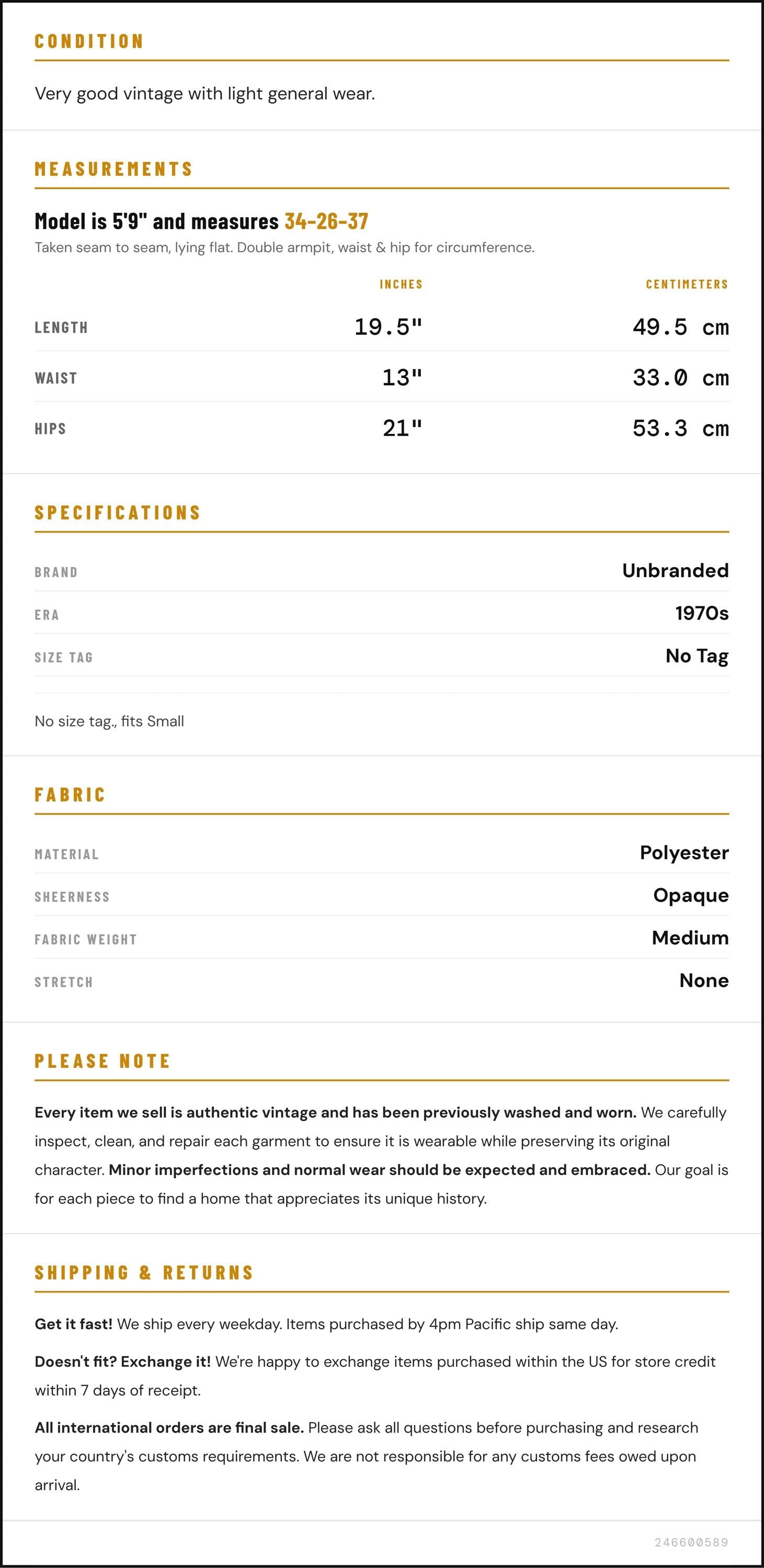 CONDITION

Very good vintage with light general wear.

MEASUREMENTS

Model is 5'9" and measures 34-26-37

Taken seam to seam, lying flat. Double armpit, waist & hip for circumference.

| | INCHES | CENTIMETERS |
|---|---|---|
| LENGTH | 19.5" | 49.5 cm |
| WAIST | 13" | 33.0 cm |
| HIPS | 21" | 53.3 cm |

SPECIFICATIONS

BRAND
Unbranded

ERA
1970s

SIZE TAG
No Tag

No size tag., fits Small

FABRIC

MATERIAL
Polyester

SHEERNESS
Opaque

FABRIC WEIGHT
Medium

STRETCH
None

PLEASE NOTE

Every item we sell is authentic vintage and has been previously washed and worn. We carefully inspect, clean, and repair each garment to ensure it is wearable while preserving its original character. Minor imperfections and normal wear should be expected and embraced. Our goal is for each piece to find a home that appreciates its unique history.

SHIPPING & RETURNS

Get it fast! We ship every weekday. Items purchased by 4pm Pacific ship same day.

Doesn't fit? Exchange it! We're happy to exchange items purchased within the US for store credit within 7 days of receipt.

All international orders are final sale. Please ask all questions before purchasing and research your country's customs requirements. We are not responsible for any customs fees owed upon arrival.

246600589